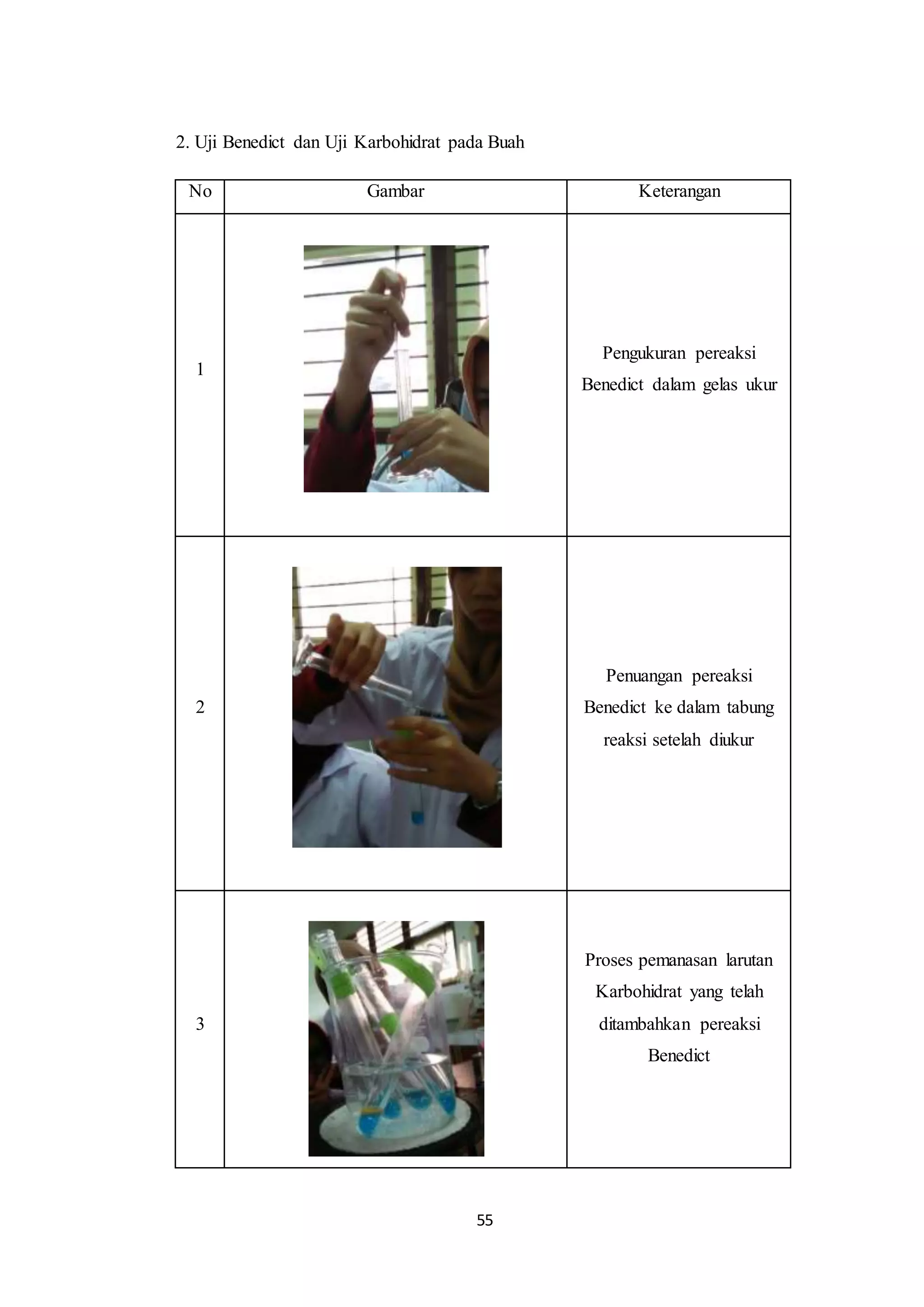 2. Uji Benedict dan Uji Karbohidrat pada Buah

| No | Gambar | Keterangan |
|---|---|---|
| 1 | | Pengukuran pereaksi Benedict dalam gelas ukur |
| 2 | | Penuangan pereaksi Benedict ke dalam tabung reaksi setelah diukur |
| 3 | | Proses pemanasan larutan Karbohidrat yang telah ditambahkan pereaksi Benedict |

55